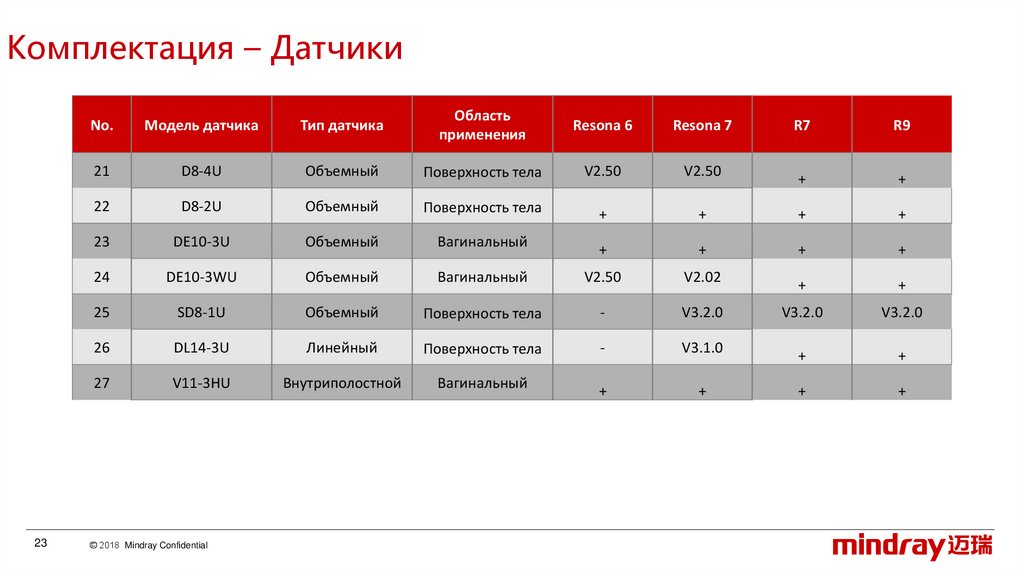 Комплектация – Датчики

| No. | Модель датчика | Тип датчика | Область применения | Resona 6 | Resona 7 | R7 | R9 |
|---|---|---|---|---|---|---|---|
| 21 | D8-4U | Объемный | Поверхность тела | V2.50 | V2.50 | + | + |
| 22 | D8-2U | Объемный | Поверхность тела | + | + | + | + |
| 23 | DE10-3U | Объемный | Вагинальный | + | + | + | + |
| 24 | DE10-3WU | Объемный | Вагинальный | V2.50 | V2.02 | + | + |
| 25 | SD8-1U | Объемный | Поверхность тела | - | V3.2.0 | V3.2.0 | V3.2.0 |
| 26 | DL14-3U | Линейный | Поверхность тела | - | V3.1.0 | + | + |
| 27 | V11-3HU | Внутриполостной | Вагинальный | + | + | + | + |

23

© 2018 Mindray Confidential

mindray 迈瑞